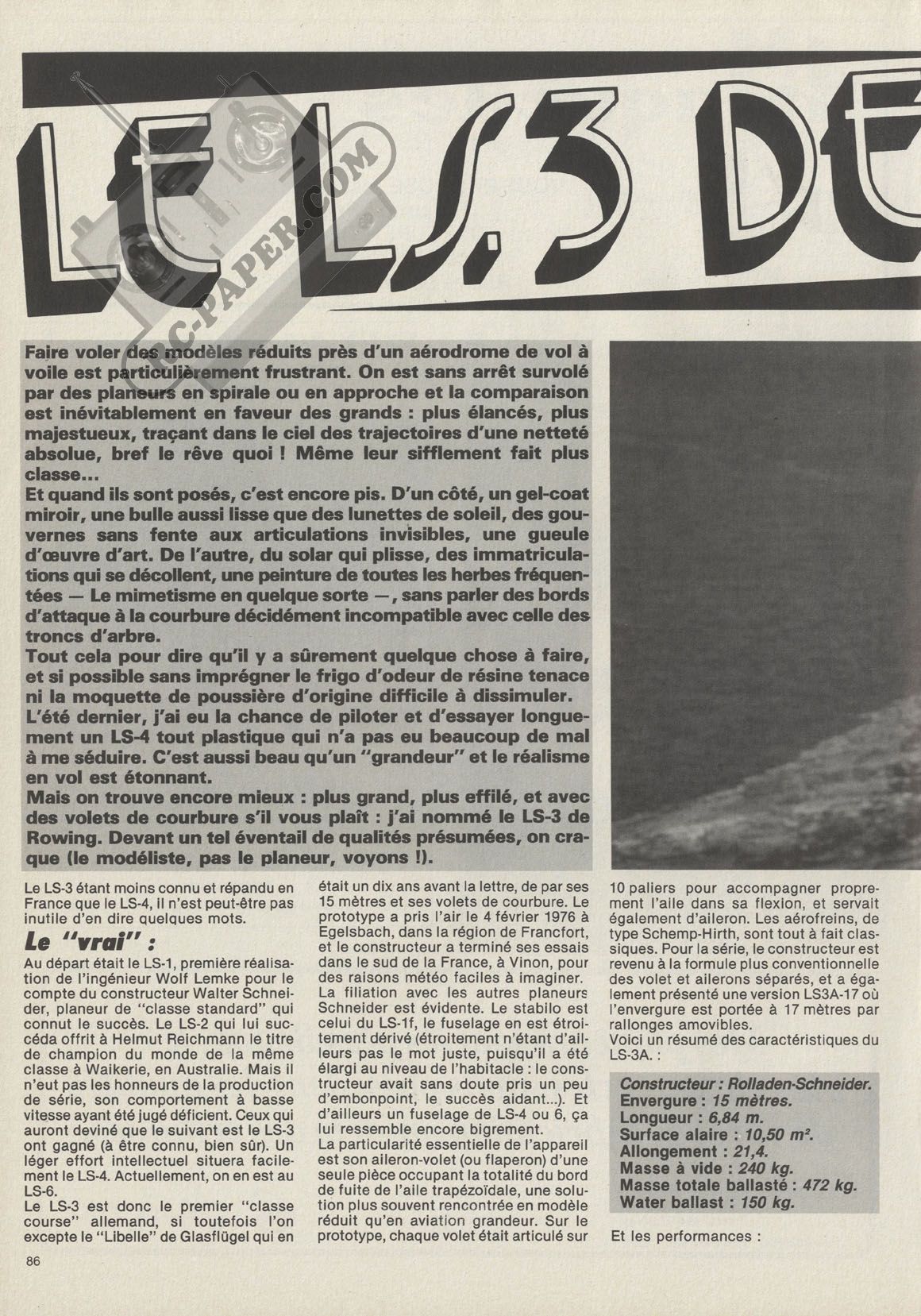 LE LS.3 DE

RC-PAPER.COM

Faire voler des modèles réduits près d'un aérodrome de vol à voile est particulièrement frustrant. On est sans arrêt survolé par des planeurs en spirale ou en approche et la comparaison est inévitablement en faveur des grands : plus élancés, plus majestueux, traçant dans le ciel des trajectoires d'une netteté absolue, bref le rêve quoi ! Même leur sifflement fait plus classe...
Et quand ils sont posés, c'est encore pis. D'un côté, un gel-coat miroir, une bulle aussi lisse que des lunettes de soleil, des gouvernes sans fente aux articulations invisibles, une gueule d'œuvre d'art. De l'autre, du solar qui plisse, des immatriculations qui se décollent, une peinture de toutes les herbes fréquentées — Le mimetisme en quelque sorte —, sans parler des bords d'attaque à la courbure décidément incompatible avec celle des troncs d'arbre.
Tout cela pour dire qu'il y a sûrement quelque chose à faire, et si possible sans imprégner le frigo d'odeur de résine tenace ni la moquette de poussière d'origine difficile à dissimuler.
L'été dernier, j'ai eu la chance de piloter et d'essayer longuement un LS-4 tout plastique qui n'a pas eu beaucoup de mal à me séduire. C'est aussi beau qu'un "grandeur" et le réalisme en vol est étonnant.
Mais on trouve encore mieux : plus grand, plus effilé, et avec des volets de courbure s'il vous plaît : j'ai nommé le LS-3 de Rowing. Devant un tel éventail de qualités présumées, on craque (le modéliste, pas le planeur, voyons !).

Le LS-3 étant moins connu et répandu en France que le LS-4, il n'est peut-être pas inutile d'en dire quelques mots.

Le "vrai" :
Au départ était le LS-1, première réalisation de l'ingénieur Wolf Lemke pour le compte du constructeur Walter Schneider, planeur de "classe standard" qui connut le succès. Le LS-2 qui lui succéda offrit à Helmut Reichmann le titre de champion du monde de la même classe à Waikerie, en Australie. Mais il n'eut pas les honneurs de la production de série, son comportement à basse vitesse ayant été jugé déficient. Ceux qui auront deviné que le suivant est le LS-3 ont gagné (à être connu, bien sûr). Un léger effort intellectuel situera facilement le LS-4. Actuellement, on en est au LS-6.
Le LS-3 est donc le premier "classe course" allemand, si toutefois l'on excepte le "Libelle" de Glasflügel qui en était un dix ans avant la lettre, de par ses 15 mètres et ses volets de courbure. Le prototype a pris l'air le 4 février 1976 à Egelsbach, dans la région de Francfort, et le constructeur a terminé ses essais dans le sud de la France, à Vinon, pour des raisons météo faciles à imaginer.
La filiation avec les autres planeurs Schneider est évidente. Le stabilo est celui du LS-1f, le fuselage en est étroitement dérivé (étroitement n'étant d'ailleurs pas le mot juste, puisqu'il a été élargi au niveau de l'habitacle : le constructeur avait sans doute pris un peu d'embonpoint, le succès aidant...). Et d'ailleurs un fuselage de LS-4 ou 6, ça lui ressemble encore bigrement.
La particularité essentielle de l'appareil est son aileron-volet (ou flaperon) d'une seule pièce occupant la totalité du bord de fuite de l'aile trapézoïdale, une solution plus souvent rencontrée en modèle réduit qu'en aviation grandeur. Sur le prototype, chaque volet était articulé sur 10 paliers pour accompagner proprement l'aile dans sa flexion, et servait également d'aileron. Les aérofreins, de type Schemp-Hirth, sont tout à fait classiques. Pour la série, le constructeur est revenu à la formule plus conventionnelle des volet et ailerons séparés, et a également présenté une version LS3A-17 où l'envergure est portée à 17 mètres par rallonges amovibles.
Voici un résumé des caractéristiques du LS-3A. :

Constructeur : Rolladen-Schneider.
Envergure : 15 mètres.
Longueur : 6,84 m.
Surface alaire : 10,50 m².
Allongement : 21,4.
Masse à vide : 240 kg.
Masse totale ballasté : 472 kg.
Water ballast : 150 kg.

Et les performances :

86